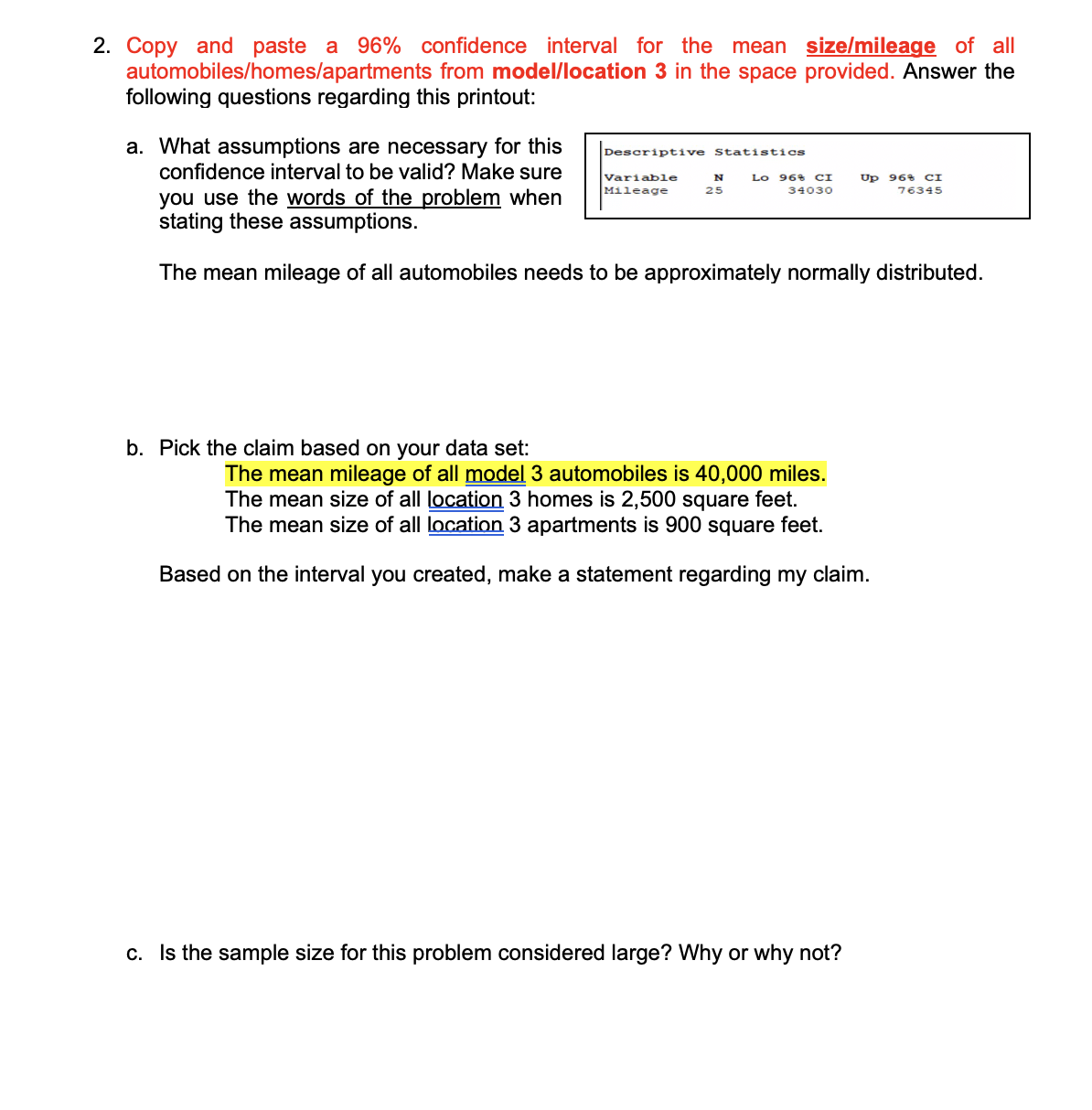 2. Copy and paste a 96% confidence interval for the mean size/mileage of all automobiles/homes/apartments from model/location 3 in the space provided. Answer the following questions regarding this printout:

a. What assumptions are necessary for this confidence interval to be valid? Make sure you use the words of the problem when stating these assumptions.

Descriptive Statistics

| Variable | N | Lo 96% CI | Up 96% CI |
|---|---|---|---|
| Mileage | 25 | 34030 | 76345 |

The mean mileage of all automobiles needs to be approximately normally distributed.

b. Pick the claim based on your data set:
The mean mileage of all model 3 automobiles is 40,000 miles.
The mean size of all location 3 homes is 2,500 square feet.
The mean size of all location 3 apartments is 900 square feet.

Based on the interval you created, make a statement regarding my claim.

c. Is the sample size for this problem considered large? Why or why not?